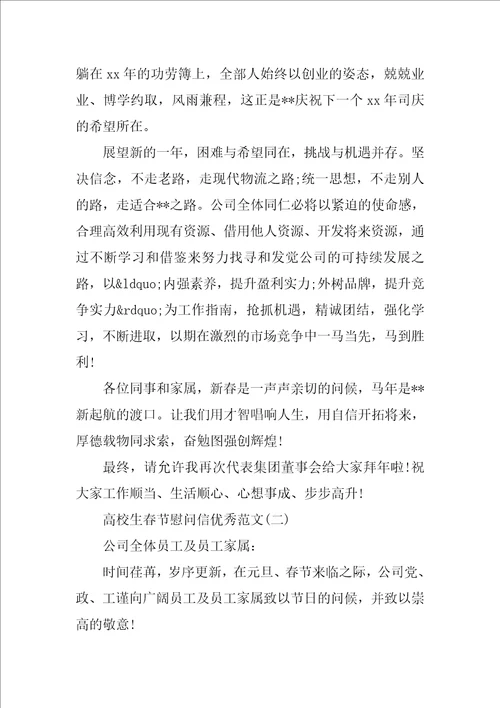 躺在 xx 年的功劳簿上，全部人始终以创业的姿态，兢兢业业、博学约取，风雨兼程，这正是**庆祝下一个 xx 年司庆的希望所在。

展望新的一年，困难与希望同在，挑战与机遇并存。坚决信念，不走老路，走现代物流之路;统一思想，不走别人的路，走适合**之路。公司全体同仁必将以紧迫的使命感，合理高效利用现有资源、借用他人资源、开发将来资源，通过不断学习和借鉴来努力找寻和发觉公司的可持续发展之路，以&ldquo;内强素养，提升盈利实力;外树品牌，提升竞争实力&rdquo;为工作指南，抢抓机遇，精诚团结，强化学习，不断进取，以期在激烈的市场竞争中一马当先，马到胜利!

各位同事和家属，新春是一声声亲切的问候，马年是**新起航的渡口。让我们用才智唱响人生，用自信开拓将来，厚德载物同求索，奋勉图强创辉煌!

最终，请允许我再次代表集团董事会给大家拜年啦!祝大家工作顺当、生活顺心、心想事成、步步高升!

高校生春节慰问信优秀范文(二)

公司全体员工及员工家属:

时间荏苒，岁序更新，在元旦、春节来临之际，公司党、政、工谨向广阔员工及员工家属致以节日的问候，并致以崇高的敬意!